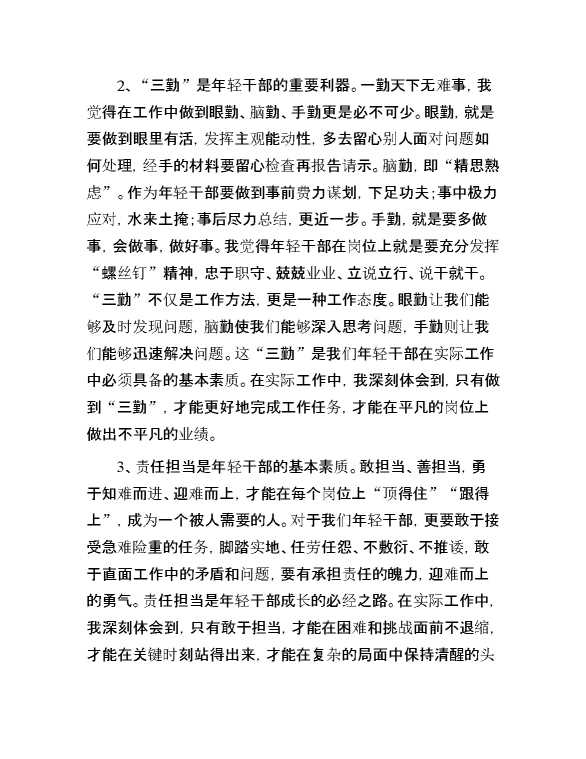 2、“三勤”是年轻干部的重要利器。一勤天下无难事，我觉得在工作中做到眼勤、脑勤、手勤更是必不可少。眼勤，就是要做到眼里有活，发挥主观能动性，多去留心别人面对问题如何处理，经手的材料要留心检查再报告请示。脑勤，即“精思熟虑”。作为年轻干部要做到事前费力谋划，下足功夫；事中极力应对，水来土掩；事后尽力总结，更近一步。手勤，就是要多做事，会做事，做好事。我觉得年轻干部在岗位上就是要充分发挥“螺丝钉”精神，忠于职守、兢兢业业、立说立行、说干就干。“三勤”不仅是工作方法，更是一种工作态度。眼勤让我们能够及时发现问题，脑勤使我们能够深入思考问题，手勤则让我们能够迅速解决问题。这“三勤”是我们年轻干部在实际工作中必须具备的基本素质。在实际工作中，我深刻体会到，只有做到“三勤”，才能更好地完成工作任务，才能在平凡的岗位上做出不平凡的业绩。

3、责任担当是年轻干部的基本素质。敢担当、善担当，勇于知难而进、迎难而上，才能在每个岗位上“顶得住”“跟得上”，成为一个被人需要的人。对于我们年轻干部，更要敢于接受急难险重的任务，脚踏实地、任劳任怨、不敷衍、不推诿，敢于直面工作中的矛盾和问题，要有承担责任的魄力，迎难而上的勇气。责任担当是年轻干部成长的必经之路。在实际工作中，我深刻体会到，只有敢于担当，才能在困难和挑战面前不退缩，才能在关键时刻站得出来，才能在复杂的局面中保持清醒的头